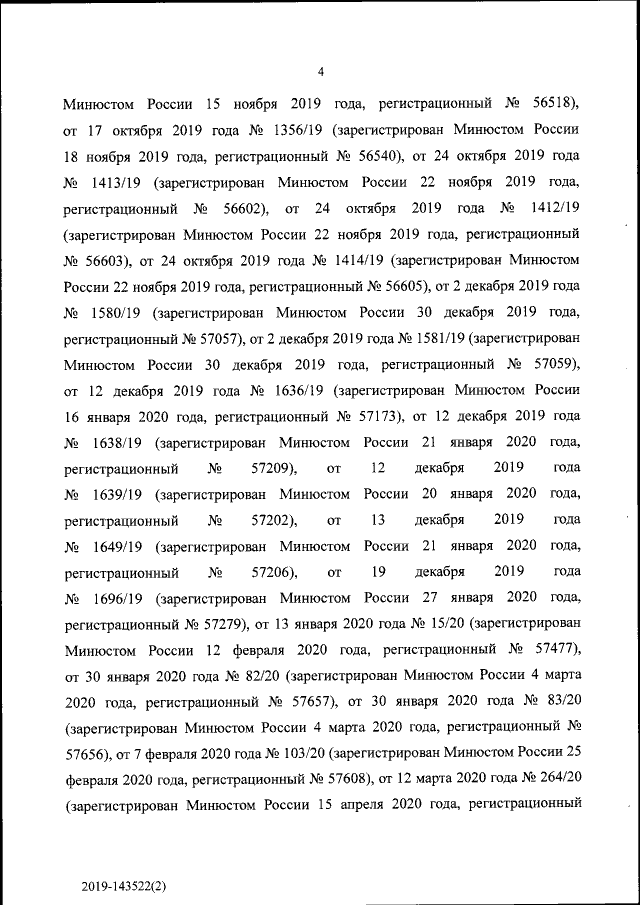 4

Минюстом России 15 ноября 2019 года, регистрационный № 56518), от 17 октября 2019 года № 1356/19 (зарегистрирован Минюстом России 18 ноября 2019 года, регистрационный № 56540), от 24 октября 2019 года № 1413/19 (зарегистрирован Минюстом России 22 ноября 2019 года, регистрационный № 56602), от 24 октября 2019 года № 1412/19 (зарегистрирован Минюстом России 22 ноября 2019 года, регистрационный № 56603), от 24 октября 2019 года № 1414/19 (зарегистрирован Минюстом России 22 ноября 2019 года, регистрационный № 56605), от 2 декабря 2019 года № 1580/19 (зарегистрирован Минюстом России 30 декабря 2019 года, регистрационный № 57057), от 2 декабря 2019 года № 1581/19 (зарегистрирован Минюстом России 30 декабря 2019 года, регистрационный № 57059), от 12 декабря 2019 года № 1636/19 (зарегистрирован Минюстом России 16 января 2020 года, регистрационный № 57173), от 12 декабря 2019 года № 1638/19 (зарегистрирован Минюстом России 21 января 2020 года, регистрационный № 57209), от 12 декабря 2019 года № 1639/19 (зарегистрирован Минюстом России 20 января 2020 года, регистрационный № 57202), от 13 декабря 2019 года № 1649/19 (зарегистрирован Минюстом России 21 января 2020 года, регистрационный № 57206), от 19 декабря 2019 года № 1696/19 (зарегистрирован Минюстом России 27 января 2020 года, регистрационный № 57279), от 13 января 2020 года № 15/20 (зарегистрирован Минюстом России 12 февраля 2020 года, регистрационный № 57477), от 30 января 2020 года № 82/20 (зарегистрирован Минюстом России 4 марта 2020 года, регистрационный № 57657), от 30 января 2020 года № 83/20 (зарегистрирован Минюстом России 4 марта 2020 года, регистрационный № 57656), от 7 февраля 2020 года № 103/20 (зарегистрирован Минюстом России 25 февраля 2020 года, регистрационный № 57608), от 12 марта 2020 года № 264/20 (зарегистрирован Минюстом России 15 апреля 2020 года, регистрационный

2019-143522(2)